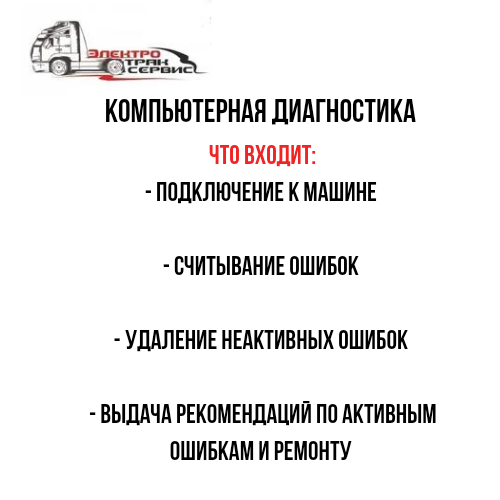 ЭЛЕКТРО ТРАК СЕРВИС

КОМПЬЮТЕРНАЯ ДИАГНОСТИКА

ЧТО ВХОДИТ:

- ПОДКЛЮЧЕНИЕ К МАШИНЕ

- СЧИТЫВАНИЕ ОШИБОК

- УДАЛЕНИЕ НЕАКТИВНЫХ ОШИБОК

- ВЫДАЧА РЕКОМЕНДАЦИЙ ПО АКТИВНЫМ ОШИБКАМ И РЕМОНТУ